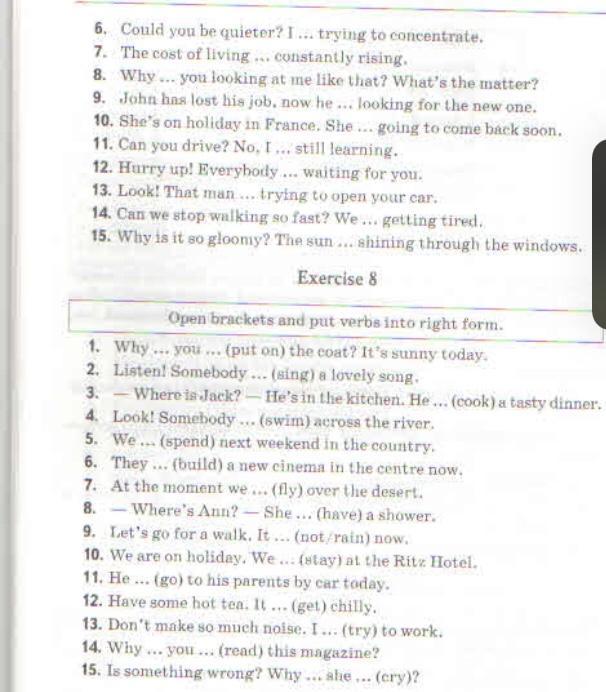 6. Could you be quieter? I ... trying to concentrate.
7. The cost of living ... constantly rising.
8. Why ... you looking at me like that? What's the matter?
9. John has lost his job, now he ... looking for the new one.
10. She's on holiday in France. She ... going to come back soon.
11. Can you drive? No, I ... still learning.
12. Hurry up! Everybody ... waiting for you.
13. Look! That man ... trying to open your car.
14. Can we stop walking so fast? We ... getting tired.
15. Why is it so gloomy? The sun ... shining through the windows.

Exercise 8

Open brackets and put verbs into right form.

1. Why ... you ... (put on) the coat? It's sunny today.
2. Listen! Somebody ... (sing) a lovely song.
3. — Where is Jack? — He's in the kitchen. He ... (cook) a tasty dinner.
4. Look! Somebody ... (swim) across the river.
5. We ... (spend) next weekend in the country.
6. They ... (build) a new cinema in the centre now.
7. At the moment we ... (fly) over the desert.
8. — Where's Ann? — She ... (have) a shower.
9. Let's go for a walk. It ... (not/rain) now.
10. We are on holiday. We ... (stay) at the Ritz Hotel.
11. He ... (go) to his parents by car today.
12. Have some hot tea. It ... (get) chilly.
13. Don't make so much noise. I ... (try) to work.
14. Why ... you ... (read) this magazine?
15. Is something wrong? Why ... she ... (cry)?